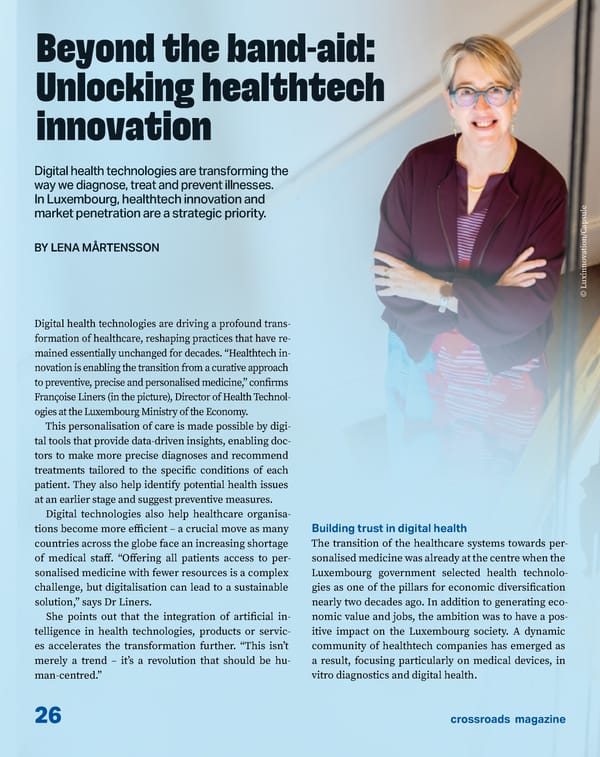 Beyond the band-aid: Unlocking healthtech innovation

Digital health technologies are transforming the way we diagnose, treat and prevent illnesses. In Luxembourg, healthtech innovation and market penetration are a strategic priority.

BY LENA MÅRTENSSON

© Luxinnovation/Capsule

Digital health technologies are driving a profound transformation of healthcare, reshaping practices that have remained essentially unchanged for decades. "Healthtech innovation is enabling the transition from a curative approach to preventive, precise and personalised medicine," confirms Françoise Liners (in the picture), Director of Health Technologies at the Luxembourg Ministry of the Economy.

This personalisation of care is made possible by digital tools that provide data-driven insights, enabling doctors to make more precise diagnoses and recommend treatments tailored to the specific conditions of each patient. They also help identify potential health issues at an earlier stage and suggest preventive measures.

Digital technologies also help healthcare organisations become more efficient – a crucial move as many countries across the globe face an increasing shortage of medical staff. "Offering all patients access to personalised medicine with fewer resources is a complex challenge, but digitalisation can lead to a sustainable solution," says Dr Liners.

She points out that the integration of artificial intelligence in health technologies, products or services accelerates the transformation further. "This isn't merely a trend – it's a revolution that should be human-centred."

Building trust in digital health

The transition of the healthcare systems towards personalised medicine was already at the centre when the Luxembourg government selected health technologies as one of the pillars for economic diversification nearly two decades ago. In addition to generating economic value and jobs, the ambition was to have a positive impact on the Luxembourg society. A dynamic community of healthtech companies has emerged as a result, focusing particularly on medical devices, in vitro diagnostics and digital health.

26

crossroads magazine